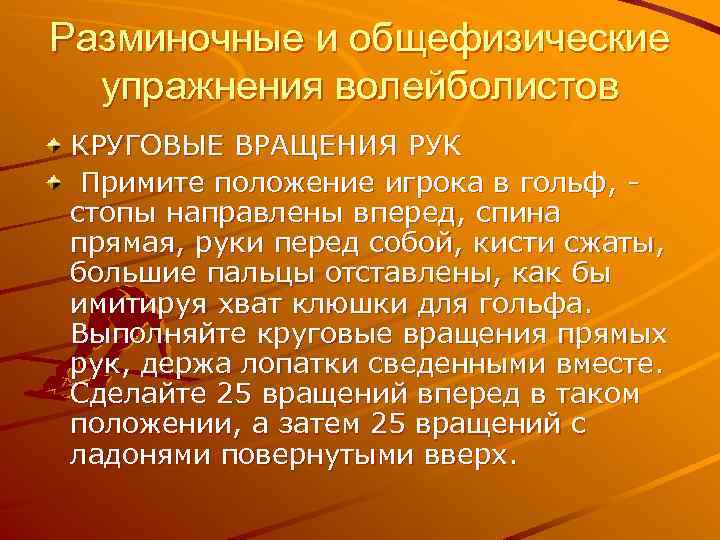 Разминочные и общефизические упражнения волейболистов

КРУГОВЫЕ ВРАЩЕНИЯ РУК

Примите положение игрока в гольф, - стопы направлены вперед, спина прямая, руки перед собой, кисти сжаты, большие пальцы отставлены, как бы имитируя хват клюшки для гольфа. Выполняйте круговые вращения прямых рук, держа лопатки сведенными вместе. Сделайте 25 вращений вперед в таком положении, а затем 25 вращений с ладонями повернутыми вверх.